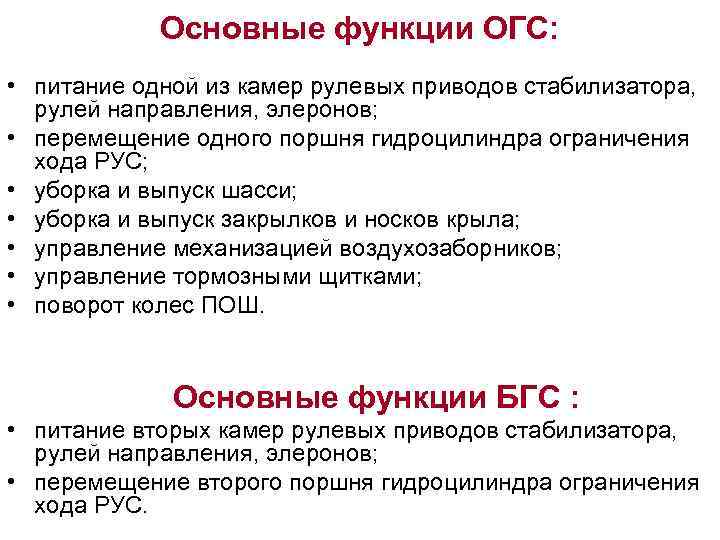 Основные функции ОГС:

• питание одной из камер рулевых приводов стабилизатора, рулей направления, элеронов;
• перемещение одного поршня гидроцилиндра ограничения хода РУС;
• уборка и выпуск шасси;
• уборка и выпуск закрылков и носков крыла;
• управление механизацией воздухозаборников;
• управление тормозными щитками;
• поворот колес ПОШ.

Основные функции БГС :

• питание вторых камер рулевых приводов стабилизатора, рулей направления, элеронов;
• перемещение второго поршня гидроцилиндра ограничения хода РУС.